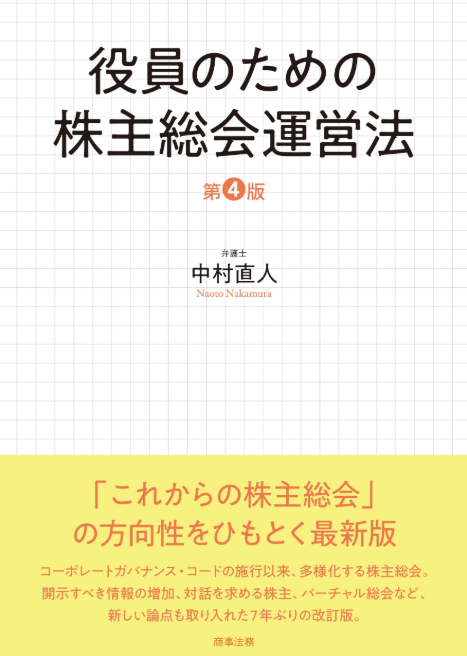 役員のための
株主総会運営法

第4版

弁護士
中村直人
Naoto Nakamura

「これからの株主総会」
の方向性をひもとく最新版

コーポレートガバナンス・コードの施行以来、多様化する株主総会。
開示すべき情報の増加、対話を求める株主、バーチャル総会など、
新しい論点も取り入れた7年ぶりの改訂版。

商事法務